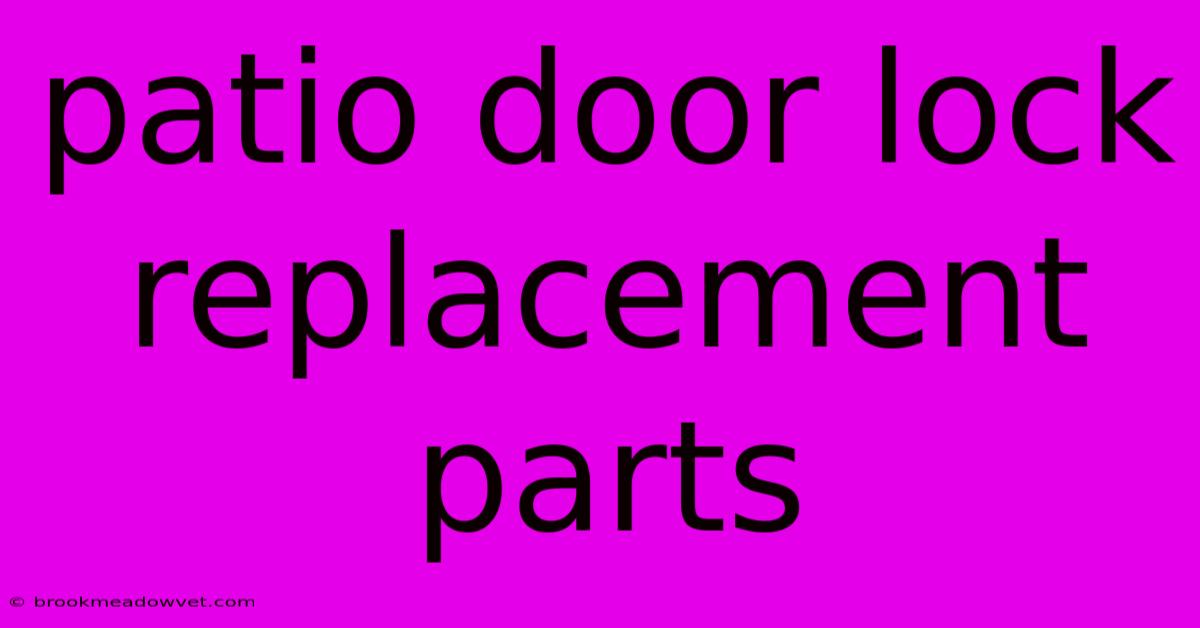 patio door lock replacement parts

© brookmeadowvet.com